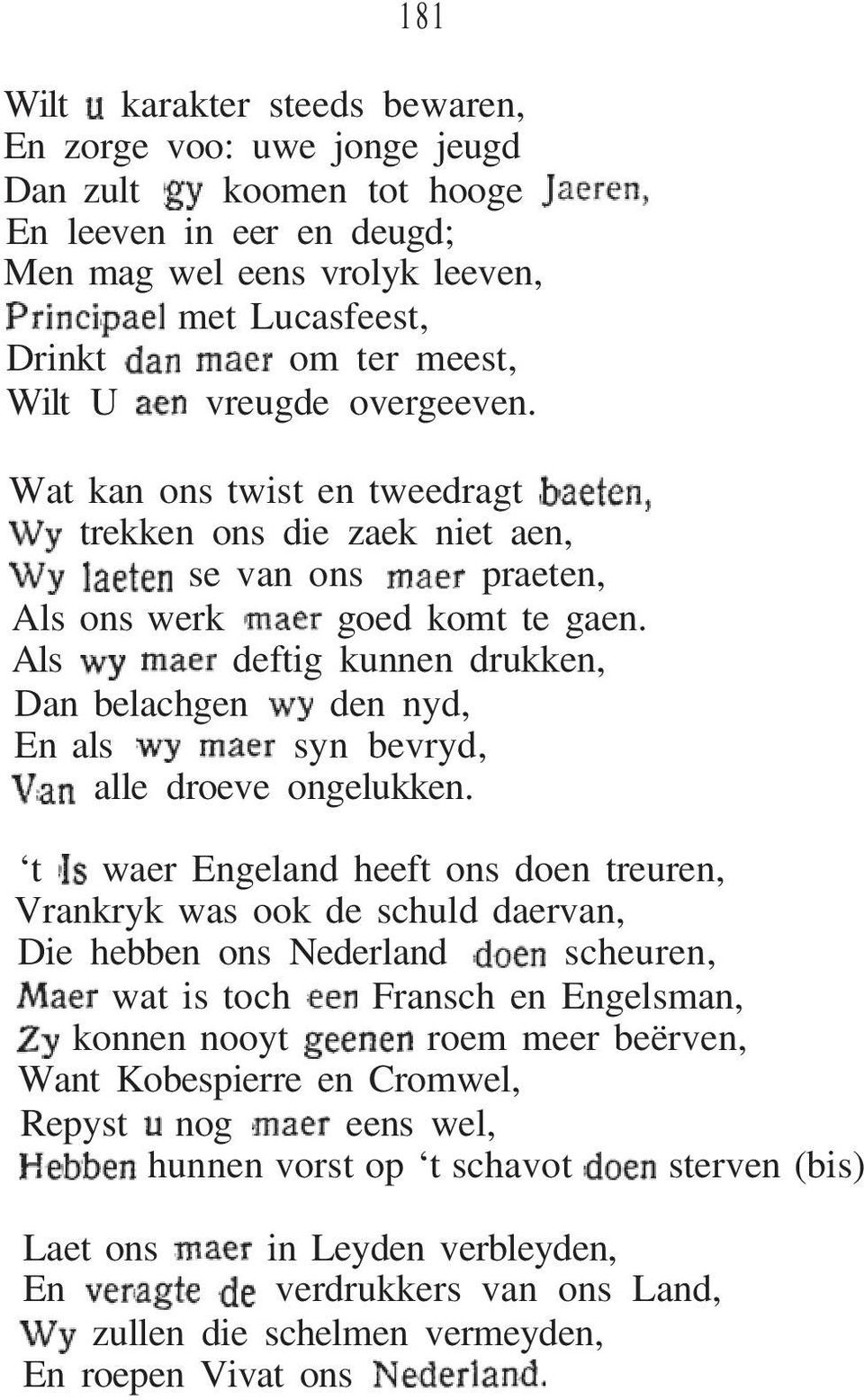 181

Wilt u karakter steeds bewaren,
En zorge voo: uwe jonge jeugd
Dan zult gy koomen tot hooge Jaeren,
En leeven in eer en deugd;
Men mag wel eens vrolyk leeven,
Principael met Lucasfeest,
Drinkt dan maer om ter meest,
Wilt U aen vreugde overgeeven.

Wat kan ons twist en tweedragt baeten,
Wy trekken ons die zaek niet aen,
Wy laeten se van ons maer praeten,
Als ons werk maer goed komt te gaen.
Als wy maer deftig kunnen drukken,
Dan belachgen wy den nyd,
En als wy maer syn bevryd,
Van alle droeve ongelukken.

‘t Is waer Engeland heeft ons doen treuren,
Vrankryk was ook de schuld daervan,
Die hebben ons Nederland doen scheuren,
Maer wat is toch een Fransch en Engelsman,
Zy konnen nooyt geenen roem meer beërven,
Want Kobespierre en Cromwel,
Repyst u nog maer eens wel,
Hebben hunnen vorst op ‘t schavot doen sterven (bis)

Laet ons maer in Leyden verbleyden,
En veragte de verdrukkers van ons Land,
Wy zullen die schelmen vermeyden,
En roepen Vivat ons Nederland.